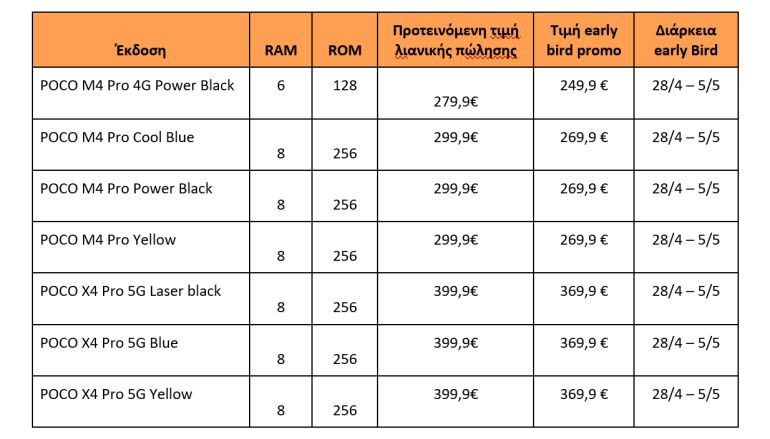 | Έκδοση | RAM | ROM | Προτεινόμενη τιμή λιανικής πώλησης | Τιμή early bird promo | Διάρκεια early Bird |
|---|---|---|---|---|---|
| POCO M4 Pro 4G Power Black | 6 | 128 | 279,9€ | 249,9 € | 28/4 – 5/5 |
| POCO M4 Pro Cool Blue | 8 | 256 | 299,9€ | 269,9 € | 28/4 – 5/5 |
| POCO M4 Pro Power Black | 8 | 256 | 299,9€ | 269,9 € | 28/4 – 5/5 |
| POCO M4 Pro Yellow | 8 | 256 | 299,9€ | 269,9 € | 28/4 – 5/5 |
| POCO X4 Pro 5G Laser black | 8 | 256 | 399,9€ | 369,9 € | 28/4 – 5/5 |
| POCO X4 Pro 5G Blue | 8 | 256 | 399,9€ | 369,9 € | 28/4 – 5/5 |
| POCO X4 Pro 5G Yellow | 8 | 256 | 399,9€ | 369,9 € | 28/4 – 5/5 |